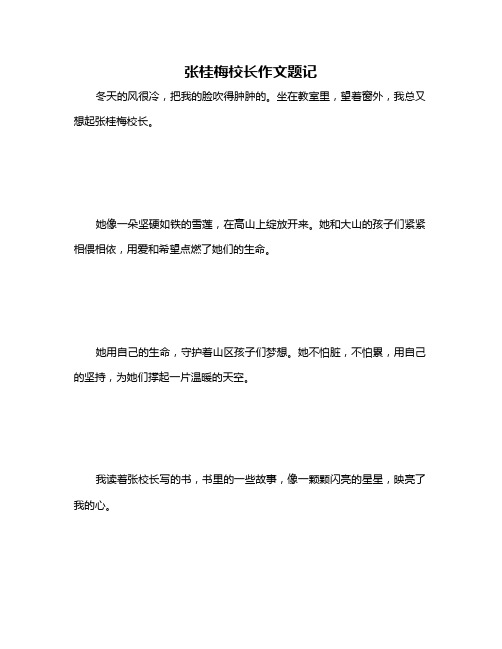 张桂梅校长作文题记

冬天的风很冷，把我的脸吹得肿肿的。坐在教室里，望着窗外，我总又想起张桂梅校长。

她像一朵坚硬如铁的雪莲，在高山上绽放开来。她和大山的孩子们紧紧相偎相依，用爱和希望点燃了她们的生命。

她用自己的生命，守护着山区孩子们梦想。她不怕脏，不怕累，用自己的坚持，为她们撑起一片温暖的天空。

我读着张校长写的书，书里的一些故事，像一颗颗闪亮的星星，映亮了我的心。